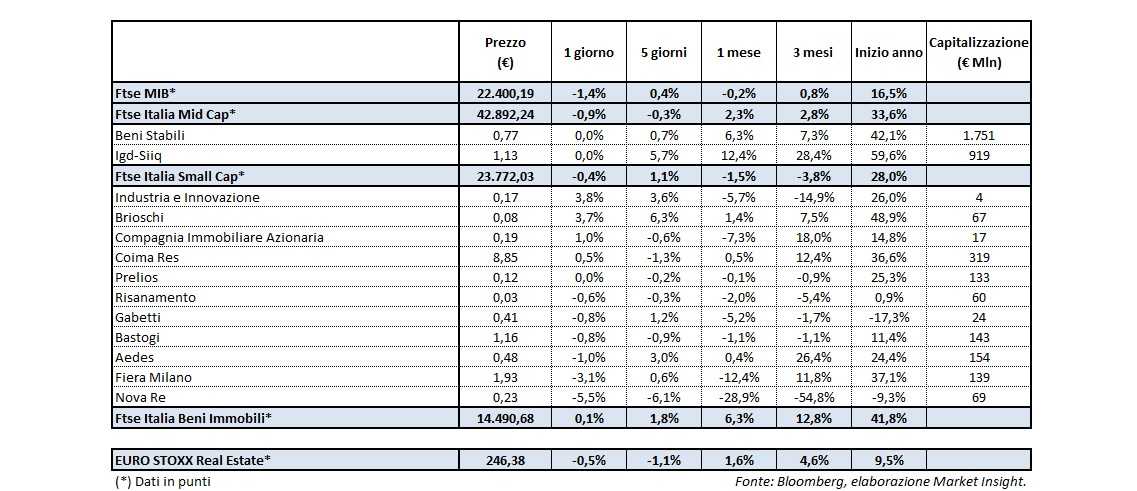 |  | Prezzo (€) | 1 giorno | 5 giorni | 1 mese | 3 mesi | Inizio anno | Capitalizzazione (€ Mln) |
|---|---|---|---|---|---|---|---|
| Ftse MIB* | 22.400,19 | -1,4% | 0,4% | -0,2% | 0,8% | 16,5% |  |
| Ftse Italia Mid Cap* | 42.892,24 | -0,9% | -0,3% | 2,3% | 2,8% | 33,6% |  |
| Beni Stabili | 0,77 | 0,0% | 0,7% | 6,3% | 7,3% | 42,1% | 1.751 |
| Igd-Siiq | 1,13 | 0,0% | 5,7% | 12,4% | 28,4% | 59,6% | 919 |
| Ftse Italia Small Cap* | 23.772,03 | -0,4% | 1,1% | -1,5% | -3,8% | 28,0% |  |
| Industria e Innovazione | 0,17 | 3,8% | 3,6% | -5,7% | -14,9% | 26,0% | 4 |
| Brioschi | 0,08 | 3,7% | 6,3% | 1,4% | 7,5% | 48,9% | 67 |
| Compagnia Immobiliare Azionaria | 0,19 | 1,0% | -0,6% | -7,3% | 18,0% | 14,8% | 17 |
| Coima Res | 8,85 | 0,5% | -1,3% | 0,5% | 12,4% | 36,6% | 319 |
| Prelios | 0,12 | 0,0% | -0,2% | -0,1% | -0,9% | 25,3% | 133 |
| Risanamento | 0,03 | -0,6% | -0,3% | -2,0% | -5,4% | 0,9% | 60 |
| Gabetti | 0,41 | -0,8% | 1,2% | -5,2% | -1,7% | -17,3% | 24 |
| Bastogi | 1,16 | -0,8% | -0,9% | -1,1% | -1,1% | 11,4% | 143 |
| Aedes | 0,48 | -1,0% | 3,0% | 0,4% | 26,4% | 24,4% | 154 |
| Fiera Milano | 1,93 | -3,1% | 0,6% | -12,4% | 11,8% | 37,1% | 139 |
| Nova Re | 0,23 | -5,5% | -6,1% | -28,9% | -54,8% | -9,3% | 69 |
| Ftse Italia Beni Immobili* | 14.490,68 | 0,1% | 1,8% | 6,3% | 12,8% | 41,8% |  |

| EURO STOXX Real Estate* | 246,38 | -0,5% | -1,1% | 1,6% | 4,6% | 9,5% |  |
|---|---|---|---|---|---|---|---|

(*) Dati in punti

Fonte: Bloomberg, elaborazione Market Insight.